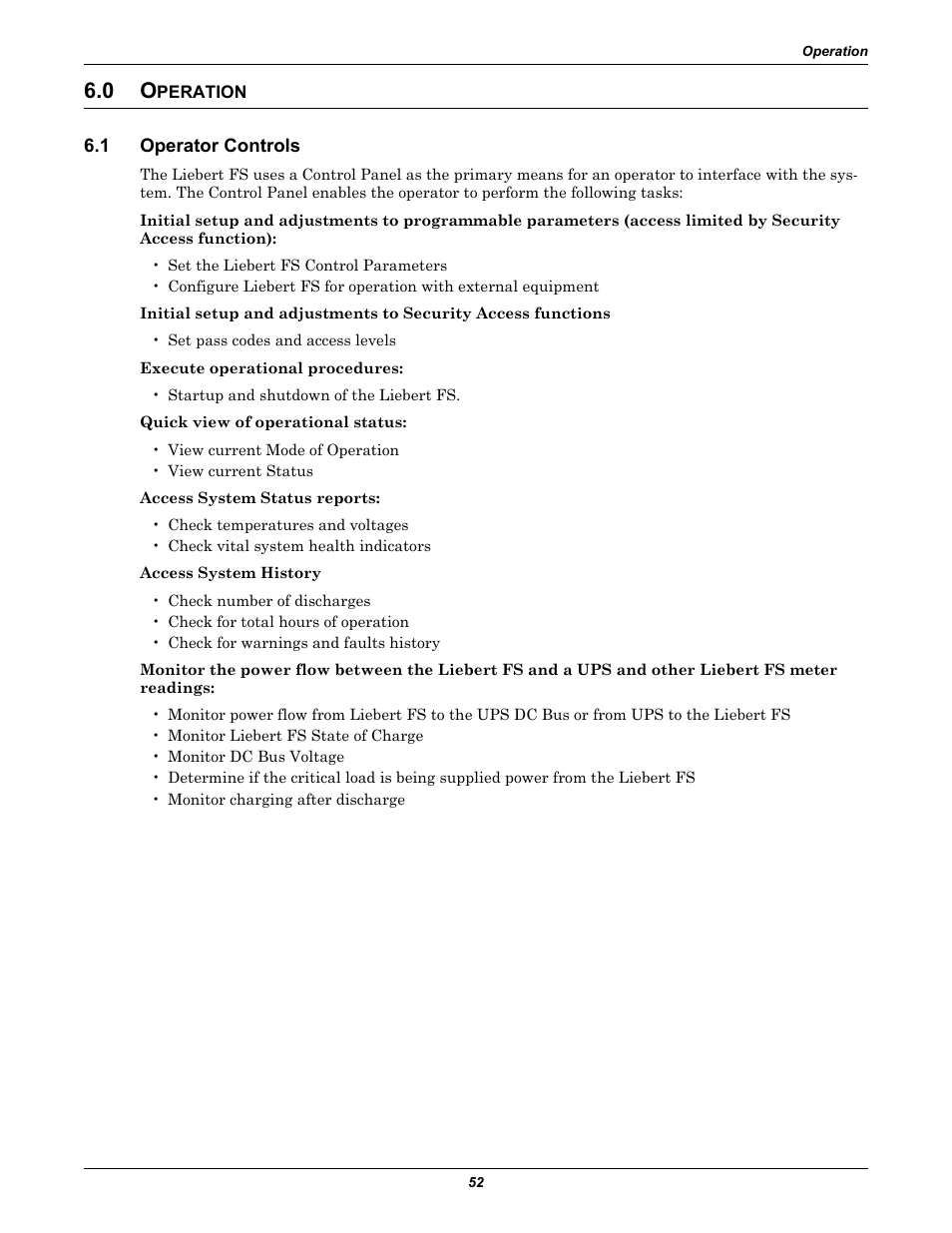 Operation

6.0 OPERATION

6.1 Operator Controls

The Liebert FS uses a Control Panel as the primary means for an operator to interface with the system. The Control Panel enables the operator to perform the following tasks:

Initial setup and adjustments to programmable parameters (access limited by Security Access function):

• Set the Liebert FS Control Parameters
• Configure Liebert FS for operation with external equipment

Initial setup and adjustments to Security Access functions

• Set pass codes and access levels

Execute operational procedures:

• Startup and shutdown of the Liebert FS.

Quick view of operational status:

• View current Mode of Operation
• View current Status

Access System Status reports:

• Check temperatures and voltages
• Check vital system health indicators

Access System History

• Check number of discharges
• Check for total hours of operation
• Check for warnings and faults history

Monitor the power flow between the Liebert FS and a UPS and other Liebert FS meter readings:

• Monitor power flow from Liebert FS to the UPS DC Bus or from UPS to the Liebert FS
• Monitor Liebert FS State of Charge
• Monitor DC Bus Voltage
• Determine if the critical load is being supplied power from the Liebert FS
• Monitor charging after discharge

52